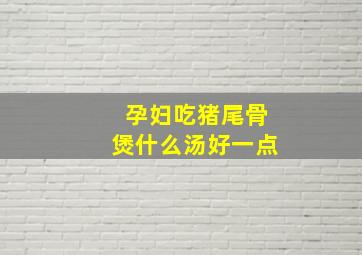 孕妇吃猪尾骨
煲什么汤好一点